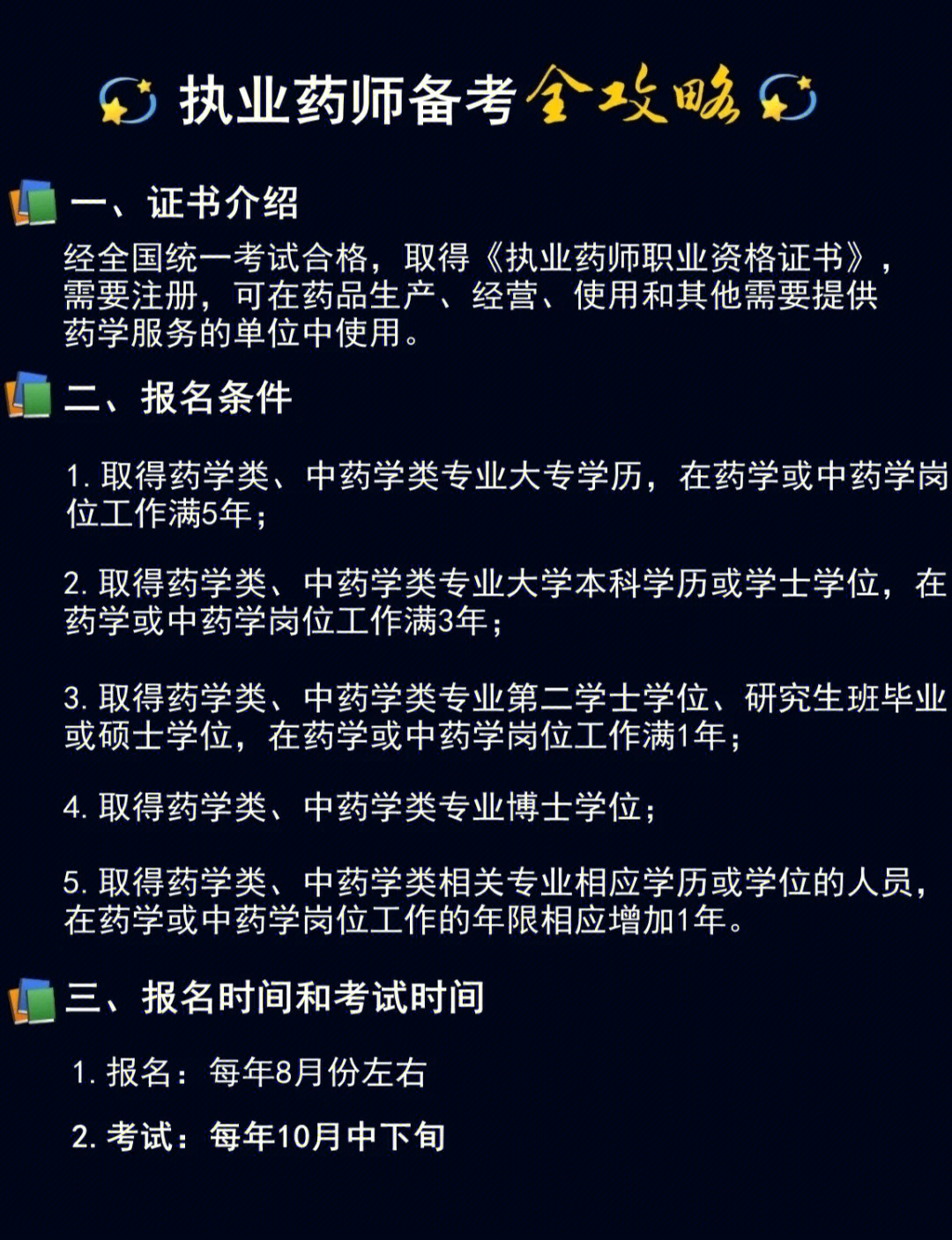 执业药师备考全攻略

一、证书介绍
经全国统一考试合格，取得《执业药师职业资格证书》，需要注册，可在药品生产、经营、使用和其他需要提供药学服务的单位中使用。

二、报名条件

1. 取得药学类、中药学类专业大专学历，在药学或中药学岗位工作满5年；

2. 取得药学类、中药学类专业大学本科学历或学士学位，在药学或中药学岗位工作满3年；

3. 取得药学类、中药学类专业第二学士学位、研究生班毕业或硕士学位，在药学或中药学岗位工作满1年；

4. 取得药学类、中药学类专业博士学位；

5. 取得药学类、中药学类相关专业相应学历或学位的人员，在药学或中药学岗位工作的年限相应增加1年。

三、报名时间和考试时间

1. 报名：每年8月份左右

2. 考试：每年10月中下旬